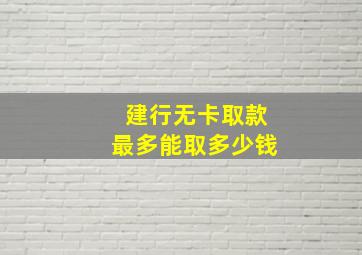 建行无卡取款
最多能取多少钱